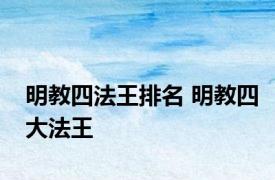 明教四法王排名 明教四大法王